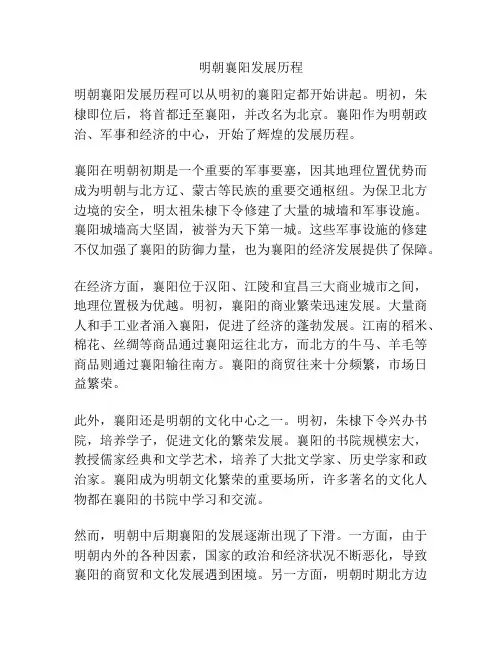 明朝襄阳发展历程

明朝襄阳发展历程可以从明初的襄阳定都开始讲起。明初，朱棣即位后，将首都迁至襄阳，并改名为北京。襄阳作为明朝政治、军事和经济的中心，开始了辉煌的发展历程。

襄阳在明朝初期是一个重要的军事要塞，因其地理位置优势而成为明朝与北方辽、蒙古等民族的重要交通枢纽。为保卫北方边境的安全，明太祖朱棣下令修建了大量的城墙和军事设施。襄阳城墙高大坚固，被誉为天下第一城。这些军事设施的修建不仅加强了襄阳的防御力量，也为襄阳的经济发展提供了保障。

在经济方面，襄阳位于汉阳、江陵和宜昌三大商业城市之间，地理位置极为优越。明初，襄阳的商业繁荣迅速发展。大量商人和手工业者涌入襄阳，促进了经济的蓬勃发展。江南的稻米、棉花、丝绸等商品通过襄阳运往北方，而北方的牛马、羊毛等商品则通过襄阳输往南方。襄阳的商贸往来十分频繁，市场日益繁荣。

此外，襄阳还是明朝的文化中心之一。明初，朱棣下令兴办书院，培养学子，促进文化的繁荣发展。襄阳的书院规模宏大，教授儒家经典和文学艺术，培养了大批文学家、历史学家和政治家。襄阳成为明朝文化繁荣的重要场所，许多著名的文化人物都在襄阳的书院中学习和交流。

然而，明朝中后期襄阳的发展逐渐出现了下滑。一方面，由于明朝内外的各种因素，国家的政治和经济状况不断恶化，导致襄阳的商贸和文化发展遇到困境。另一方面，明朝时期北方边